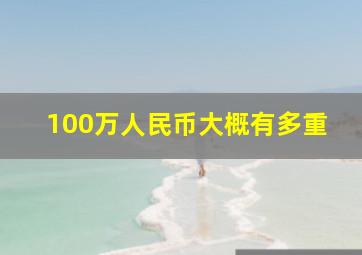 100万人民币大概有多重